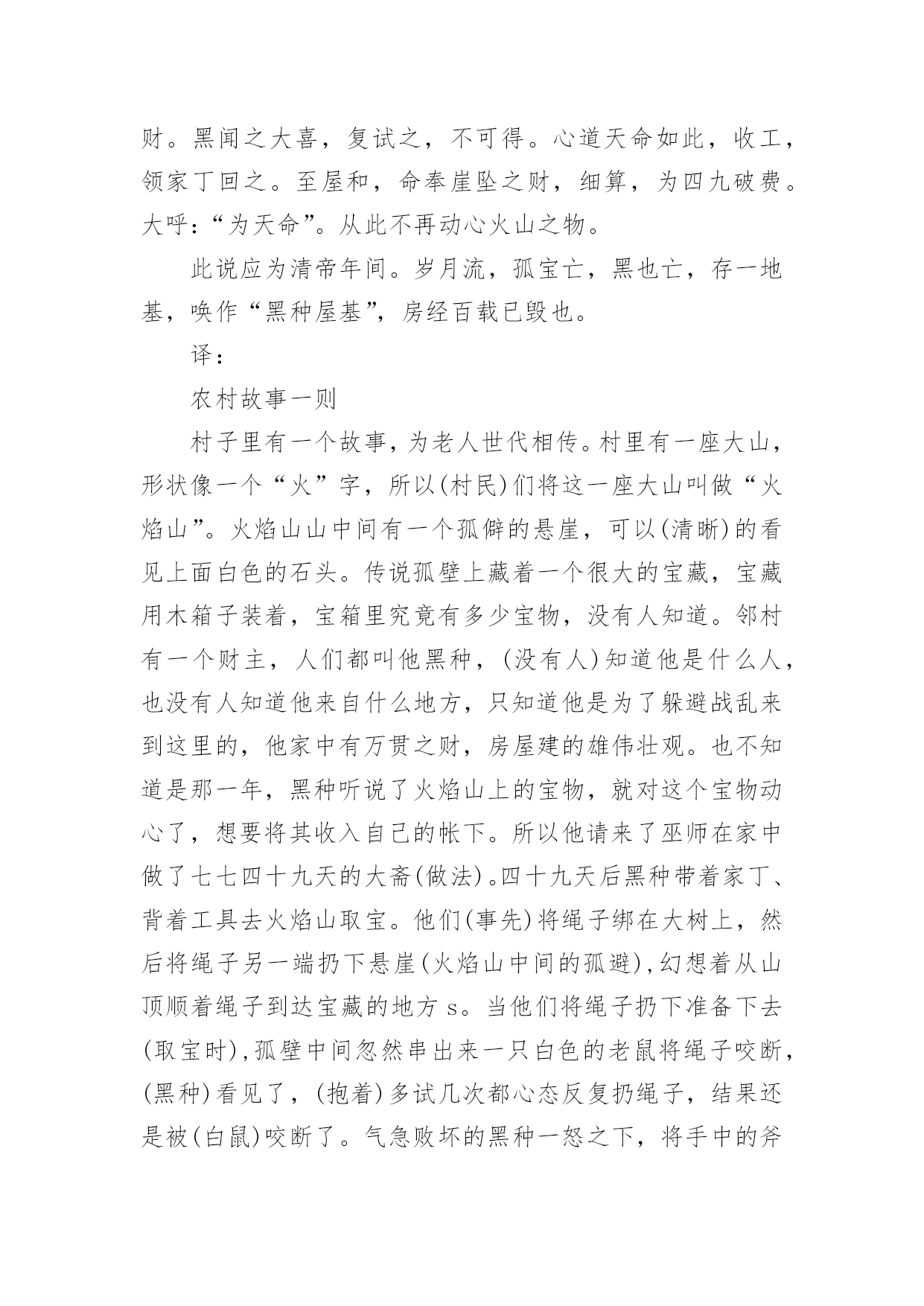 财。黑闻之大喜，复试之，不可得。心道天命如此，收工，领家丁回之。至屋和，命奉崖坠之财，细算，为四九破费。大呼：“为天命”。从此不再动心火山之物。

此说应为清帝年间。岁月流，孤宝亡，黑也亡，存一地基，唤作“黑种屋基”，房经百载已毁也。

译：

农村故事一则

村子里有一个故事，为老人世代相传。村里有一座大山，形状像一个“火”字，所以(村民)们将这一座大山叫做“火焰山”。火焰山山中间有一个孤僻的悬崖，可以(清晰)的看见上面白色的石头。传说孤壁上藏着一个很大的宝藏，宝藏用木箱子装着，宝箱里究竟有多少宝物，没有人知道。邻村有一个财主，人们都叫他黑种，(没有人)知道他是什么人，也没有人知道他来自什么地方，只知道他是为了躲避战乱来到这里的，他家中有万贯之财，房屋建的雄伟壮观。也不知道是那一年，黑种听说了火焰山上的宝物，就对这个宝物动心了，想要将其收入自己的帐下。所以他请来了巫师在家中做了七七四十九天的大斋(做法)。四十九天后黑种带着家丁、背着工具去火焰山取宝。他们(事先)将绳子绑在大树上，然后将绳子另一端扔下悬崖(火焰山中间的孤避)，幻想着从山顶顺着绳子到达宝藏的地方 s。当他们将绳子扔下准备下去(取宝时)，孤壁中间忽然串出来一只白色的老鼠将绳子咬断，(黑种)看见了，(抱着)多试几次都心态反复扔绳子，结果还是被(白鼠)咬断了。气急败坏的黑种一怒之下，将手中的斧